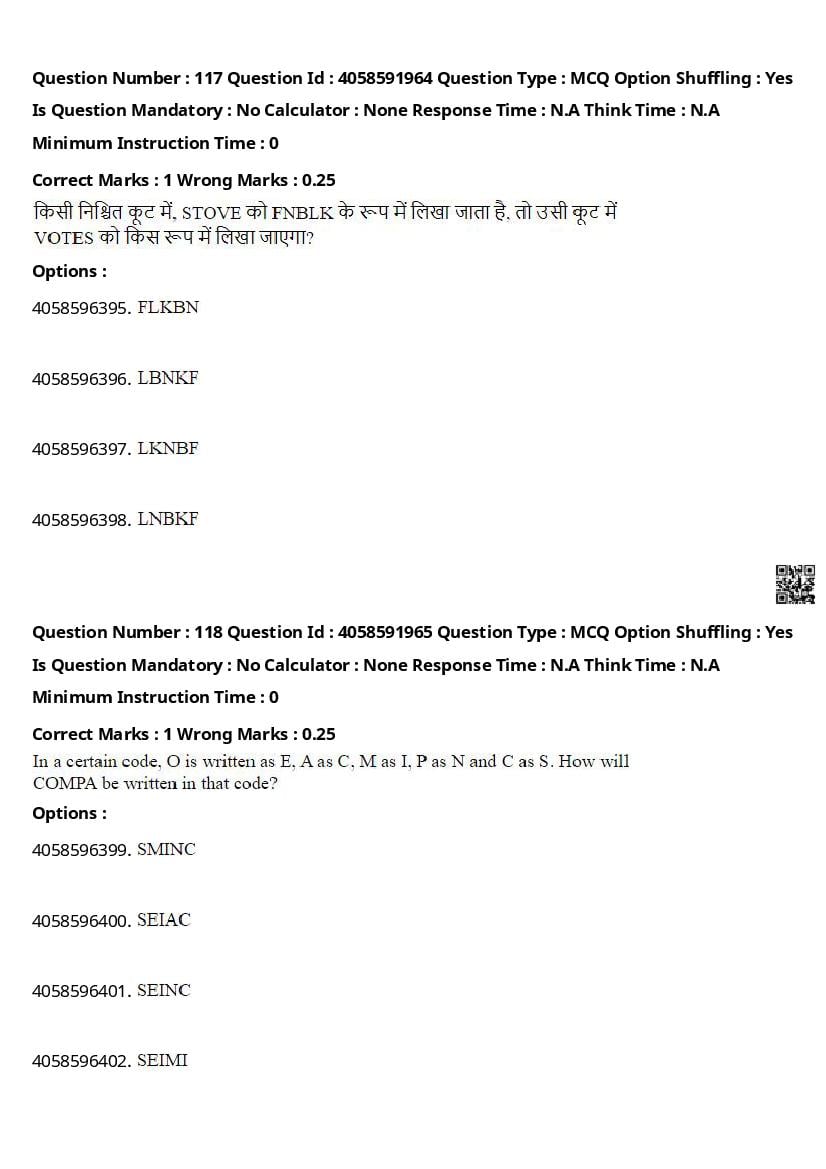 Question Number : 117 Question Id : 4058591964 Question Type : MCQ Option Shuffling : Yes
Is Question Mandatory : No Calculator : None Response Time : N.A Think Time : N.A
Minimum Instruction Time : 0

Correct Marks : 1 Wrong Marks : 0.25
किसी निश्चित कूट में, STOVE को FNBLK के रूप में लिखा जाता है, तो उसी कूट में VOTES को किस रूप में लिखा जाएगा?

Options :

4058596395. FLKBN

4058596396. LBNKF

4058596397. LKNBF

4058596398. LNBKF

Question Number : 118 Question Id : 4058591965 Question Type : MCQ Option Shuffling : Yes
Is Question Mandatory : No Calculator : None Response Time : N.A Think Time : N.A
Minimum Instruction Time : 0

Correct Marks : 1 Wrong Marks : 0.25
In a certain code, O is written as E, A as C, M as I, P as N and C as S. How will COMPA be written in that code?

Options :

4058596399. SMINC

4058596400. SEIAC

4058596401. SEINC

4058596402. SEIMI